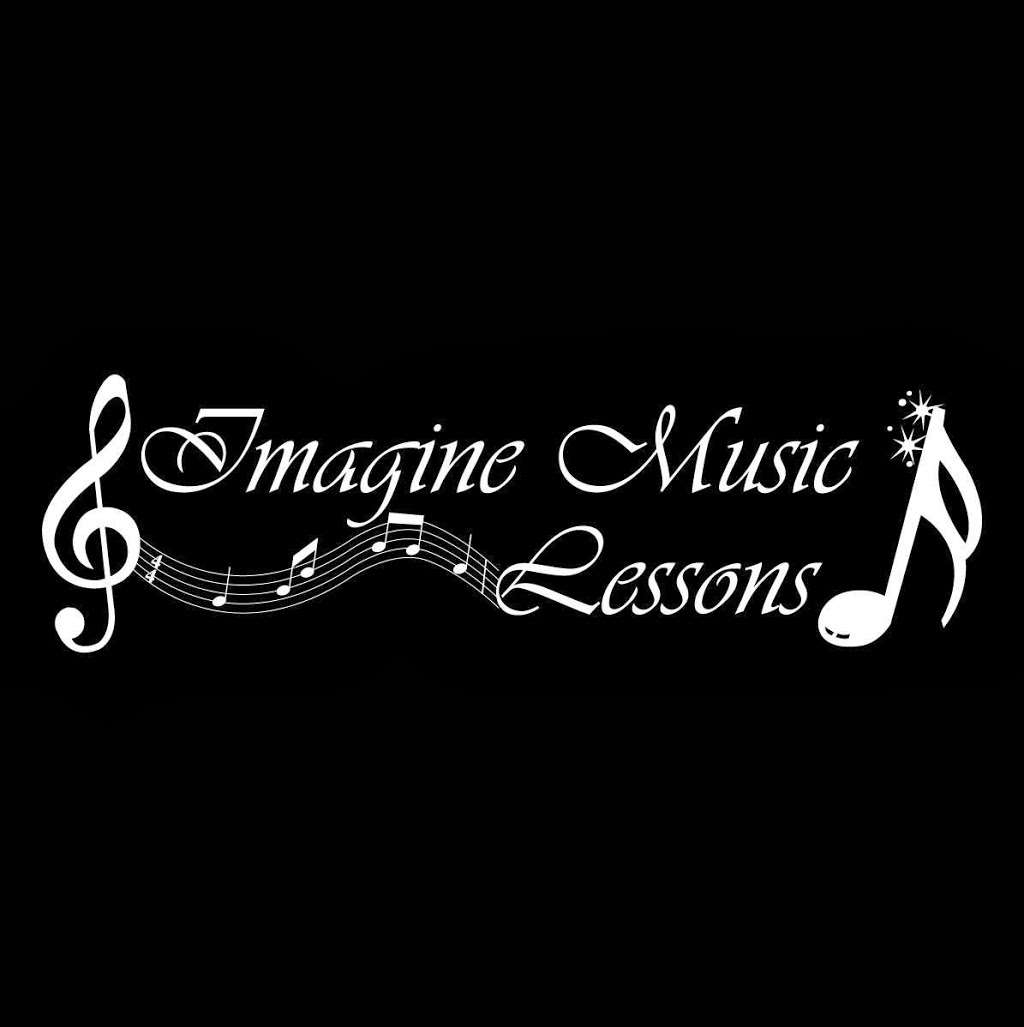 Imagine Music
Lessons